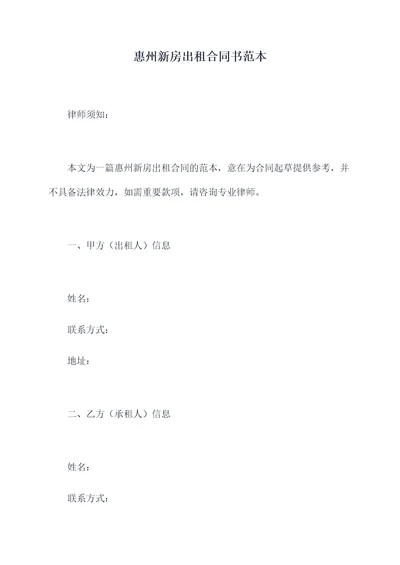 惠州新房出租合同书范本

律师须知：

本文为一篇惠州新房出租合同的范本，意在为合同起草提供参考，并不具备法律效力，如需重要款项，请咨询专业律师。

一、甲方（出租人）信息

姓名：

联系方式：

地址：

二、乙方（承租人）信息

姓名：

联系方式：